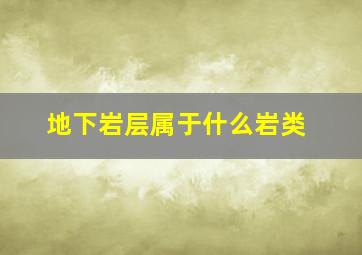 地下岩层属于什么岩类